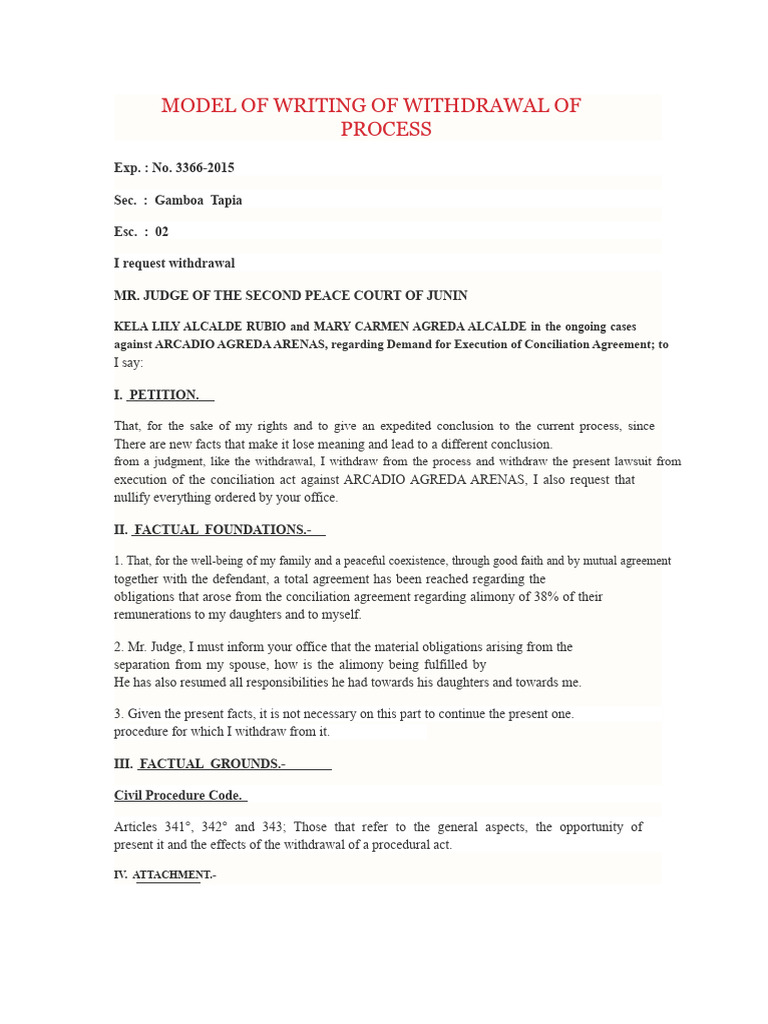 MODEL OF WRITING OF WITHDRAWAL OF PROCESS

Exp. : No. 3366-2015

Sec. : Gamboa Tapia

Esc. : 02

I request withdrawal

MR. JUDGE OF THE SECOND PEACE COURT OF JUNIN

KELA LILY ALCALDE RUBIO and MARY CARMEN AGREDA ALCALDE in the ongoing cases against ARCADIO AGREDA ARENAS, regarding Demand for Execution of Conciliation Agreement; to I say:

I. PETITION.

That, for the sake of my rights and to give an expedited conclusion to the current process, since There are new facts that make it lose meaning and lead to a different conclusion. from a judgment, like the withdrawal, I withdraw from the process and withdraw the present lawsuit from execution of the conciliation act against ARCADIO AGREDA ARENAS, I also request that nullify everything ordered by your office.

II. FACTUAL FOUNDATIONS.-

1. That, for the well-being of my family and a peaceful coexistence, through good faith and by mutual agreement together with the defendant, a total agreement has been reached regarding the obligations that arose from the conciliation agreement regarding alimony of 38% of their remunerations to my daughters and to myself.

2. Mr. Judge, I must inform your office that the material obligations arising from the separation from my spouse, how is the alimony being fulfilled by He has also resumed all responsibilities he had towards his daughters and towards me.

3. Given the present facts, it is not necessary on this part to continue the present one. procedure for which I withdraw from it.

III. FACTUAL GROUNDS.-

Civil Procedure Code.

Articles 341°, 342° and 343; Those that refer to the general aspects, the opportunity of present it and the effects of the withdrawal of a procedural act.

IV. ATTACHMENT.-